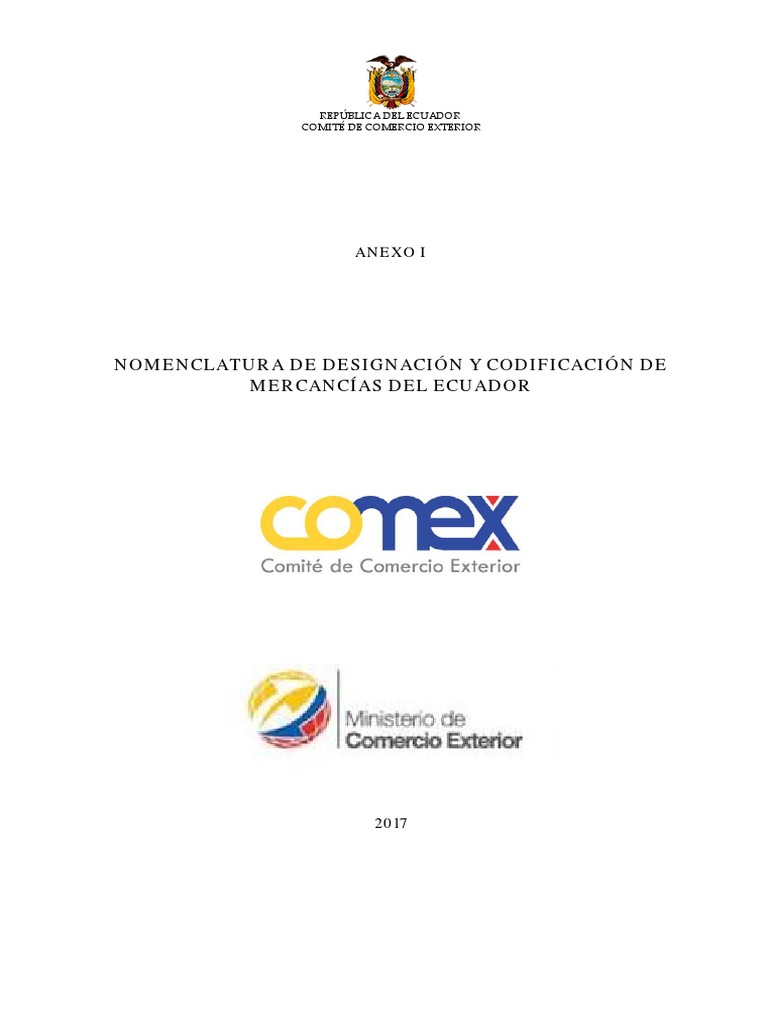 REPÚBLICA DEL ECUADOR
COMITÉ DE COMERCIO EXTERIOR

ANEXO I

NOMENCLATURA DE DESIGNACIÓN Y CODIFICACIÓN DE MERCANCÍAS DEL ECUADOR

comex
Comité de Comercio Exterior

Ministerio de
Comercio Exterior

2017